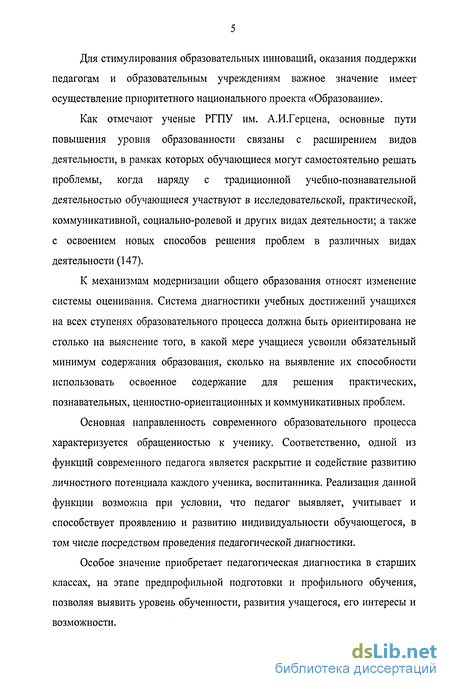 5

Для стимулирования образовательных инноваций, оказания поддержки педагогам и образовательным учреждениям важное значение имеет осуществление приоритетного национального проекта «Образование».

Как отмечают ученые РГПУ им. А.И.Герцена, основные пути повышения уровня образованности связаны с расширением видов деятельности, в рамках которых обучающиеся могут самостоятельно решать проблемы, когда наряду с традиционной учебно-познавательной деятельностью обучающиеся участвуют в исследовательской, практической, коммуникативной, социально-ролевой и других видах деятельности; а также с освоением новых способов решения проблем в различных видах деятельности (147).

К механизмам модернизации общего образования относят изменение системы оценивания. Система диагностики учебных достижений учащихся на всех ступенях образовательного процесса должна быть ориентирована не столько на выяснение того, в какой мере учащиеся усвоили обязательный минимум содержания образования, сколько на выявление их способности использовать освоенное содержание для решения практических, познавательных, ценностно-ориентационных и коммуникативных проблем.

Основная направленность современного образовательного процесса характеризуется обращенностью к ученику. Соответственно, одной из функций современного педагога является раскрытие и содействие развитию личностного потенциала каждого ученика, воспитанника. Реализация данной функции возможна при условии, что педагог выявляет, учитывает и способствует проявлению и развитию индивидуальности обучающегося, в том числе посредством проведения педагогической диагностики.

Особое значение приобретает педагогическая диагностика в старших классах, на этапе предпрофильной подготовки и профильного обучения, позволяя выявить уровень обученности, развития учащегося, его интересы и возможности.

dsLib.net
библиотека диссертаций